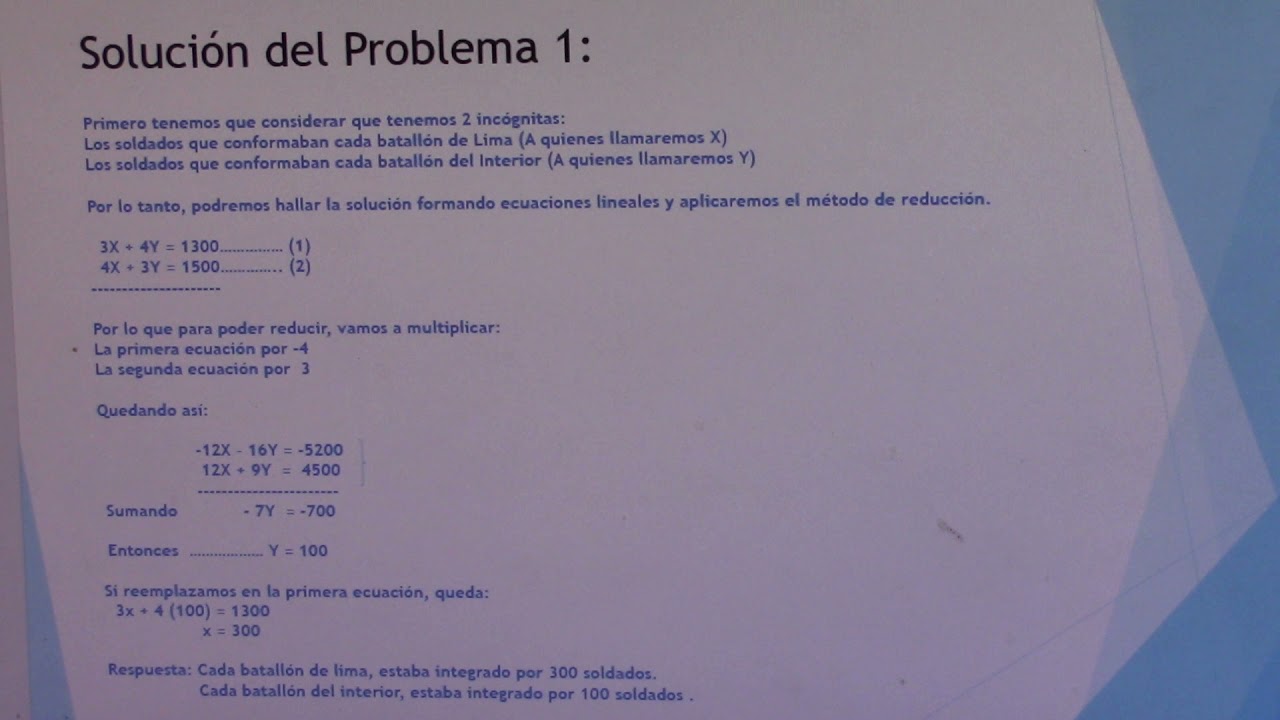 Solución del Problema 1:

Primero tenemos que considerar que tenemos 2 incógnitas:
Los soldados que conformaban cada batallón de Lima (A quienes llamaremos X)
Los soldados que conformaban cada batallón del Interior (A quienes llamaremos Y)

Por lo tanto, podremos hallar la solución formando ecuaciones lineales y aplicaremos el método de reducción.

3X + 4Y = 1300............... (1)
4X + 3Y = 1500............... (2)
---------------------

Por lo que para poder reducir, vamos a multiplicar:
La primera ecuación por -4
La segunda ecuación por 3

Quedando así:

-12X - 16Y = -5200
12X + 9Y = 4500
-----------------------
Sumando - 7Y = -700

Entonces ................. Y = 100

Si reemplazamos en la primera ecuación, queda:
3x + 4 (100) = 1300
x = 300

Respuesta: Cada batallón de lima, estaba integrado por 300 soldados.
Cada batallón del interior, estaba integrado por 100 soldados .